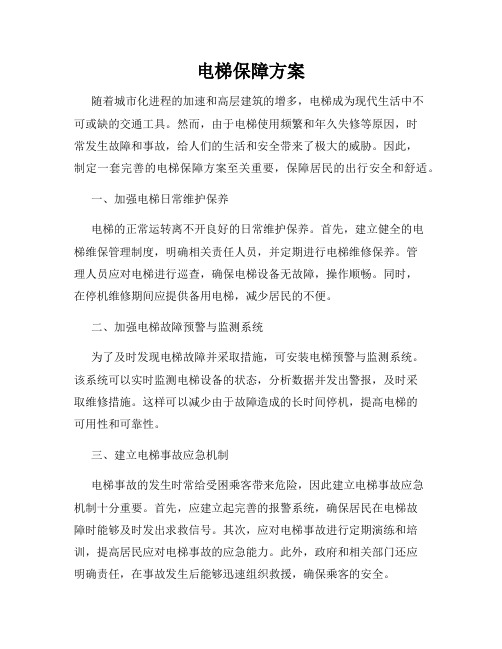 电梯保障方案

随着城市化进程的加速和高层建筑的增多，电梯成为现代生活中不可或缺的交通工具。然而，由于电梯使用频繁和年久失修等原因，时常发生故障和事故，给人们的生活和安全带来了极大的威胁。因此，制定一套完善的电梯保障方案至关重要，保障居民的出行安全和舒适。

一、加强电梯日常维护保养

电梯的正常运转离不开良好的日常维护保养。首先，建立健全的电梯维保管理制度，明确相关责任人员，并定期进行电梯维修保养。管理人员应对电梯进行巡查，确保电梯设备无故障，操作顺畅。同时，在停机维修期间应提供备用电梯，减少居民的不便。

二、加强电梯故障预警与监测系统

为了及时发现电梯故障并采取措施，可安装电梯预警与监测系统。该系统可以实时监测电梯设备的状态，分析数据并发出警报，及时采取维修措施。这样可以减少由于故障造成的长时间停机，提高电梯的可用性和可靠性。

三、建立电梯事故应急机制

电梯事故的发生时常给受困乘客带来危险，因此建立电梯事故应急机制十分重要。首先，应建立起完善的报警系统，确保居民在电梯故障时能够及时发出求救信号。其次，应对电梯事故进行定期演练和培训，提高居民应对电梯事故的应急能力。此外，政府和相关部门还应明确责任，在事故发生后能够迅速组织救援，确保乘客的安全。